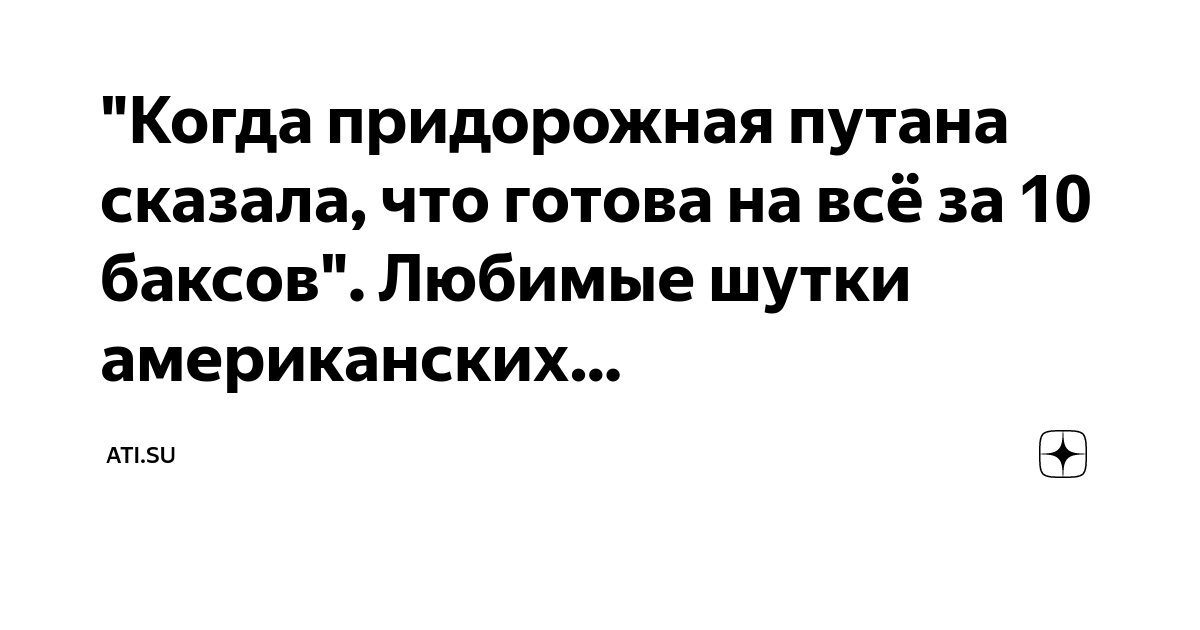 "Когда придорожная путана сказала, что готова на всё за 10 баксов". Любимые шутки американских...

ATI.SU